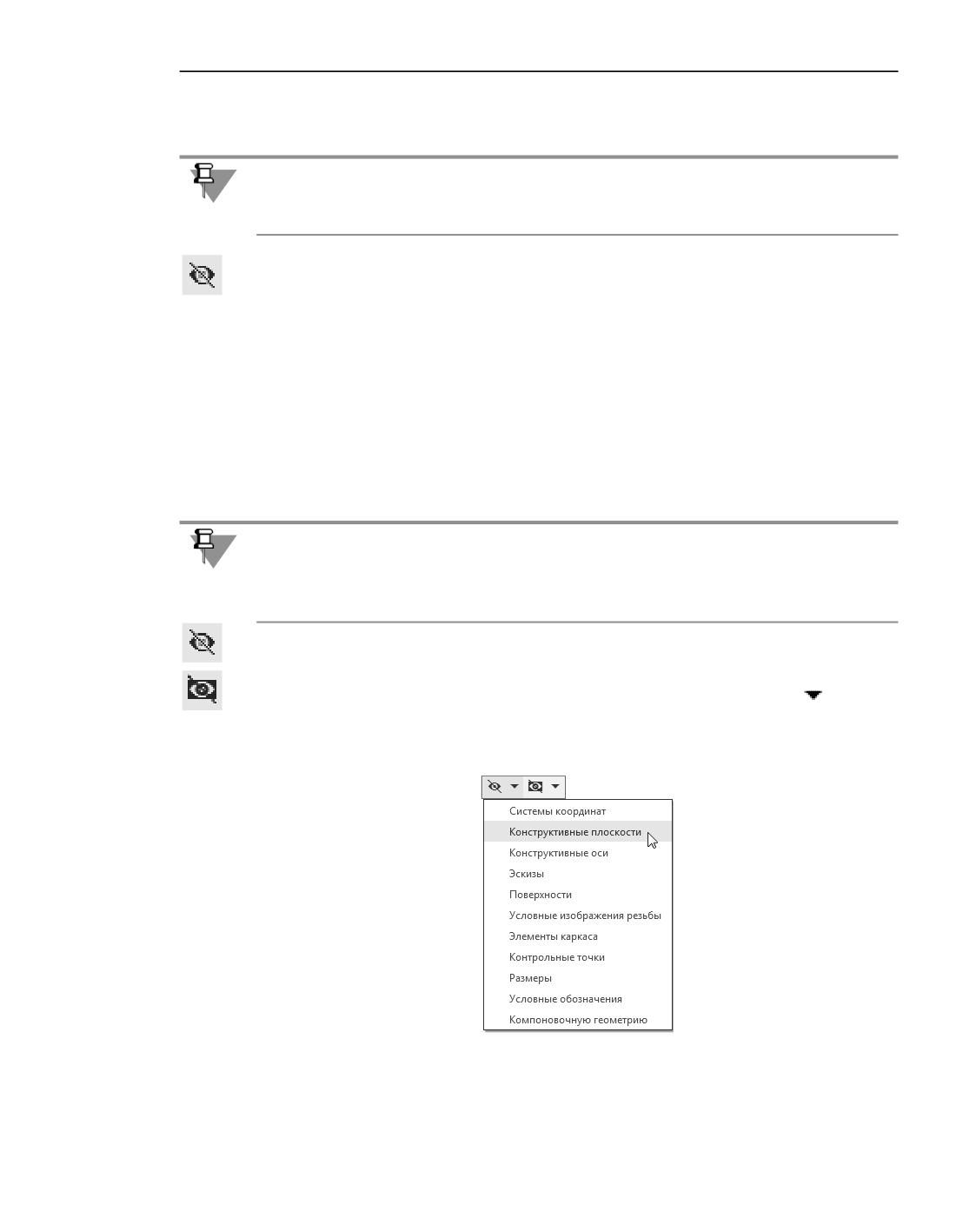 Системы координат
Конструктивные плоскости
Конструктивные оси
Эскизы
Поверхности
Условные изображения резьбы
Элементы каркаса
Контрольные точки
Размеры
Условные обозначения
Компоновочную геометрию